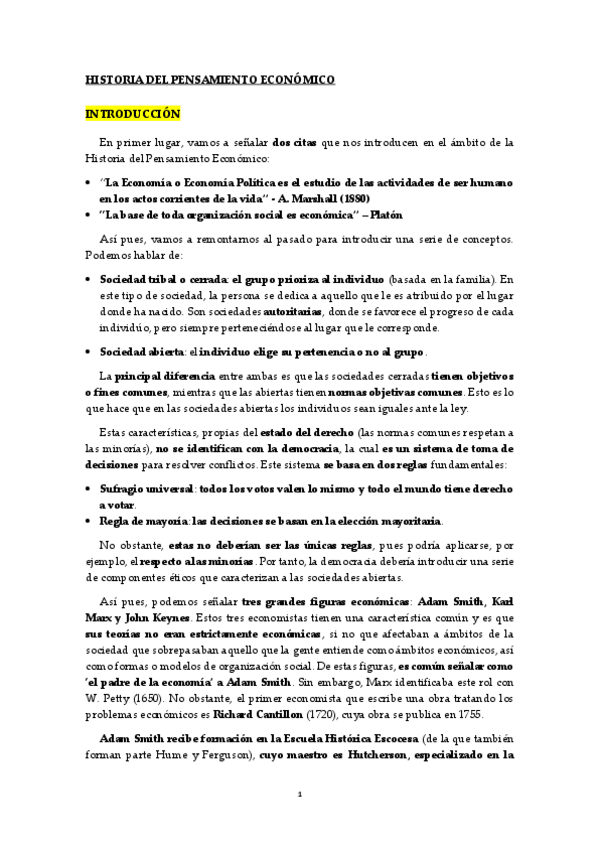 HISTORIA DEL PENSAMIENTO ECONÓMICO

INTRODUCCIÓN

En primer lugar, vamos a señalar dos citas que nos introducen en el ámbito de la Historia del Pensamiento Económico:

• "La Economía o Economía Política es el estudio de las actividades de ser humano en los actos corrientes de la vida" - A. Marshall (1880)
• "La base de toda organización social es económica" – Platón

Así pues, vamos a remontarnos al pasado para introducir una serie de conceptos. Podemos hablar de:

• Sociedad tribal o cerrada: el grupo prioriza al individuo (basada en la familia). En este tipo de sociedad, la persona se dedica a aquello que le es atribuido por el lugar donde ha nacido. Son sociedades autoritarias, donde se favorece el progreso de cada individuo, pero siempre perteneciéndose al lugar que le corresponde.

• Sociedad abierta: el individuo elige su pertenencia o no al grupo.

La principal diferencia entre ambas es que las sociedades cerradas tienen objetivos o fines comunes, mientras que las abiertas tienen normas objetivas comunes. Esto es lo que hace que en las sociedades abiertas los individuos sean iguales ante la ley.

Estas características, propias del estado del derecho (las normas comunes respetan a las minorías), no se identifican con la democracia, la cual es un sistema de toma de decisiones para resolver conflictos. Este sistema se basa en dos reglas fundamentales:

• Sufragio universal: todos los votos valen lo mismo y todo el mundo tiene derecho a votar.
• Regla de mayoría: las decisiones se basan en la elección mayoritaria.

No obstante, estas no deberían ser las únicas reglas, pues podría aplicarse, por ejemplo, el respecto a las minorías. Por tanto, la democracia debería introducir una serie de componentes éticos que caracterizan a las sociedades abiertas.

Así pues, podemos señalar tres grandes figuras económicas: Adam Smith, Karl Marx y John Keynes. Estos tres economistas tienen una característica común y es que sus teorías no eran estrictamente económicas, si no que afectaban a ámbitos de la sociedad que sobrepasaban aquello que la gente entiende como ámbitos económicos, así como formas o modelos de organización social. De estas figuras, es común señalar como 'el padre de la economía' a Adam Smith. Sin embargo, Marx identificaba este rol con W. Petty (1650). No obstante, el primer economista que escribe una obra tratando los problemas económicos es Richard Cantillon (1720), cuya obra se publica en 1755.

Adam Smith recibe formación en la Escuela Histórica Escocesa (de la que también forman parte Hume y Ferguson), cuyo maestro es Hutcherson, especializado en la

1